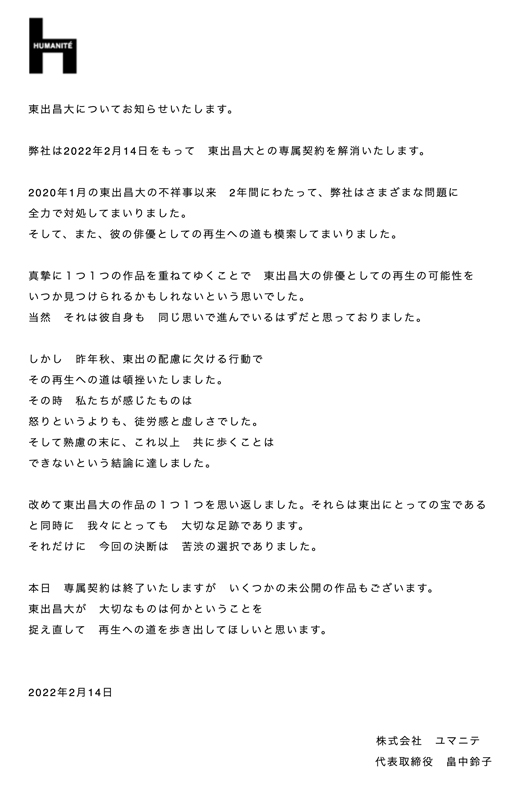 HUMANITÉ

東出昌大についてお知らせいたします。

弊社は2022年2月14日をもって　東出昌大との専属契約を解消いたします。

2020年1月の東出昌大の不祥事以来　2年間にわたって、弊社はさまざまな問題に全力で対処してまいりました。
そして、また、彼の俳優としての再生への道も模索してまいりました。

真摯に１つ１つの作品を重ねてゆくことで　東出昌大の俳優としての再生の可能性をいつか見つけられるかもしれないという思いでした。
当然　それは彼自身も　同じ思いで進んでいるはずだと思っておりました。

しかし　昨年秋、東出の配慮に欠ける行動で
その再生への道は頓挫いたしました。
その時　私たちが感じたものは
怒りというよりも、徒労感と虚しさでした。
そして熟慮の末に、これ以上　共に歩くことは
できないという結論に達しました。

改めて東出昌大の作品の１つ１つを思い返しました。それらは東出にとっての宝であると同時に　我々にとっても　大切な足跡であります。
それだけに　今回の決断は　苦渋の選択でありました。

本日　専属契約は終了いたしますが　いくつかの未公開の作品もございます。
東出昌大が　大切なものは何かということを
捉え直して　再生への道を歩き出してほしいと思います。

2022年2月14日

株式会社　ユマニテ
代表取締役　畠中鈴子